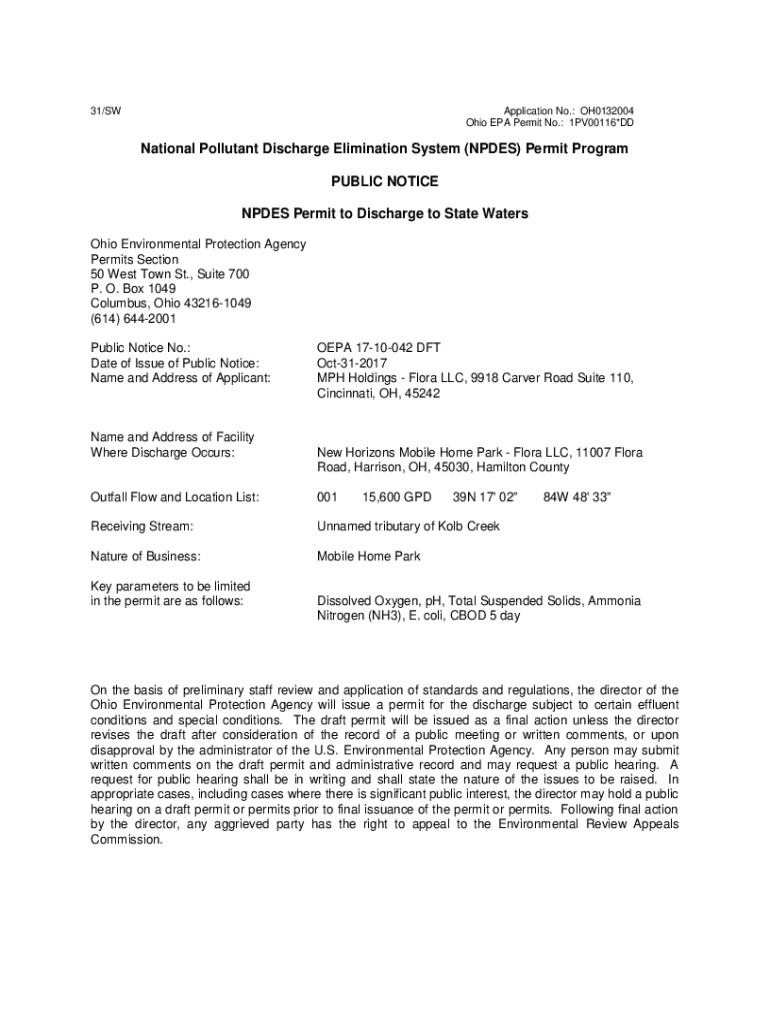 31/SW

Application No.: OH0132004
Ohio EPA Permit No.: 1PV00116*DD

National Pollutant Discharge Elimination System (NPDES) Permit Program

PUBLIC NOTICE

NPDES Permit to Discharge to State Waters

Ohio Environmental Protection Agency
Permits Section
50 West Town St., Suite 700
P. O. Box 1049
Columbus, Ohio 43216-1049
(614) 644-2001

Public Notice No.: OEPA 17-10-042 DFT
Date of Issue of Public Notice: Oct-31-2017
Name and Address of Applicant: MPH Holdings - Flora LLC, 9918 Carver Road Suite 110, Cincinnati, OH, 45242

Name and Address of Facility Where Discharge Occurs: New Horizons Mobile Home Park - Flora LLC, 11007 Flora Road, Harrison, OH, 45030, Hamilton County

Outfall Flow and Location List: 001 15,600 GPD 39N 17' 02" 84W 48' 33"

Receiving Stream: Unnamed tributary of Kolb Creek

Nature of Business: Mobile Home Park

Key parameters to be limited in the permit are as follows: Dissolved Oxygen, pH, Total Suspended Solids, Ammonia Nitrogen (NH3), E. coli, CBOD 5 day

On the basis of preliminary staff review and application of standards and regulations, the director of the Ohio Environmental Protection Agency will issue a permit for the discharge subject to certain effluent conditions and special conditions. The draft permit will be issued as a final action unless the director revises the draft after consideration of the record of a public meeting or written comments, or upon disapproval by the administrator of the U.S. Environmental Protection Agency. Any person may submit written comments on the draft permit and administrative record and may request a public hearing. A request for public hearing shall be in writing and shall state the nature of the issues to be raised. In appropriate cases, including cases where there is significant public interest, the director may hold a public hearing on a draft permit or permits prior to final issuance of the permit or permits. Following final action by the director, any aggrieved party has the right to appeal to the Environmental Review Appeals Commission.